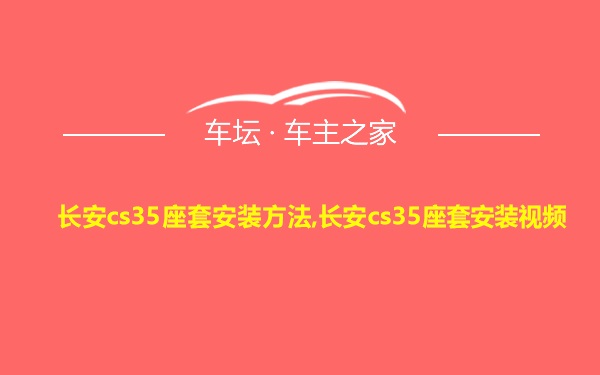 车坛 · 车主之家

长安cs35座套安装方法,长安cs35座套安装视频